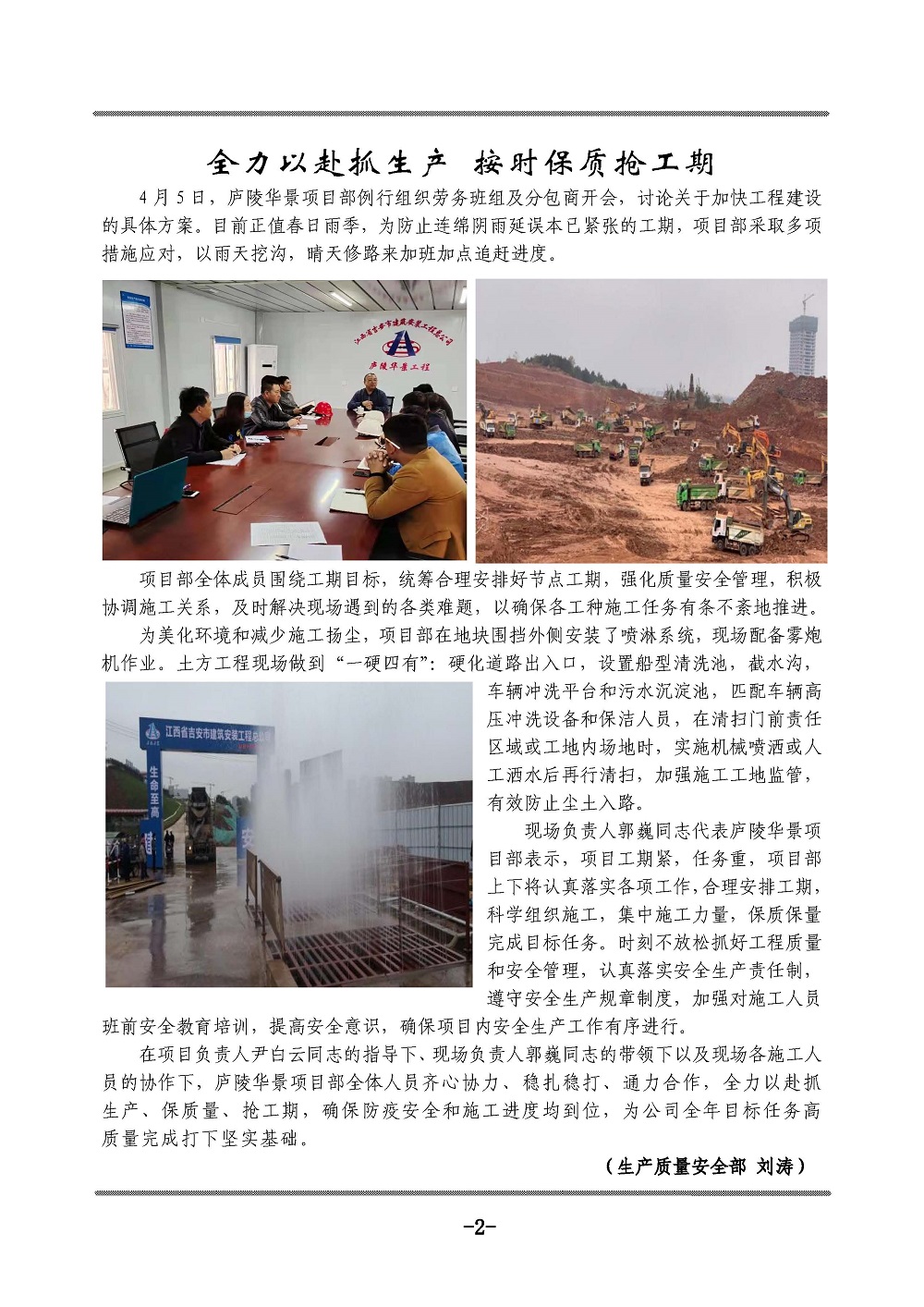 全力以赴抓生产　按时保质抢工期

4月5日，庐陵华景项目部例行组织劳务班组及分包商开会，讨论关于加快工程建设的具体方案。目前正值春日雨季，为防止连绵阴雨延误本已紧张的工期，项目部采取多项措施应对，以雨天挖沟，晴天修路来加班加点追赶进度。

江西省吉安市建筑安装工程总公司
庐陵华景工程

项目部全体成员围绕工期目标，统筹合理安排好节点工期，强化质量安全管理，积极协调施工关系，及时解决现场遇到的各类难题，以确保各工种施工任务有条不紊地推进。

为美化环境和减少施工扬尘，项目部在地块围挡外侧安装了喷淋系统，现场配备雾炮机作业。土方工程现场做到“一硬四有”：硬化道路出入口，设置船型清洗池，截水沟，车辆冲洗平台和污水沉淀池，匹配车辆高压冲洗设备和保洁人员，在清扫门前责任区域或工地内场地时，实施机械喷洒或人工洒水后再行清扫，加强施工工地监管，有效防止尘土入路。

江西省吉安市建筑安装工程总公司
生命至高

现场负责人郭巍同志代表庐陵华景项目部表示，项目工期紧，任务重，项目部上下将认真落实各项工作,合理安排工期，科学组织施工，集中施工力量，保质保量完成目标任务。时刻不放松抓好工程质量和安全管理，认真落实安全生产责任制，遵守安全生产规章制度，加强对施工人员班前安全教育培训，提高安全意识，确保项目内安全生产工作有序进行。

在项目负责人尹白云同志的指导下、现场负责人郭巍同志的带领下以及现场各施工人员的协作下，庐陵华景项目部全体人员齐心协力、稳扎稳打、通力合作，全力以赴抓生产、保质量、抢工期，确保防疫安全和施工进度均到位，为公司全年目标任务高质量完成打下坚实基础。

（生产质量安全部 刘涛）

-2-